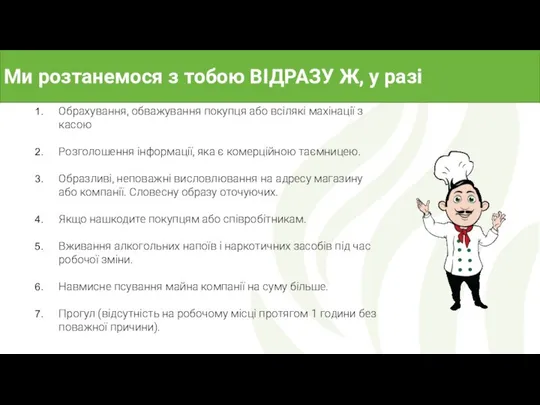 Ми розтанемося з тобою ВІДРАЗУ Ж, у разі

1. Обрахування, обважування покупця або всілякі махінації з касою

2. Розголошення інформації, яка є комерційною таємницею.

3. Образливі, неповажні висловлювання на адресу магазину або компанії. Словесну образу оточуючих.

4. Якщо нашкодите покупцям або співробітникам.

5. Вживання алкогольних напоїв і наркотичних засобів під час робочої зміни.

6. Навмисне псування майна компанії на суму більше.

7. Прогул (відсутність на робочому місці протягом 1 години без поважної причини).